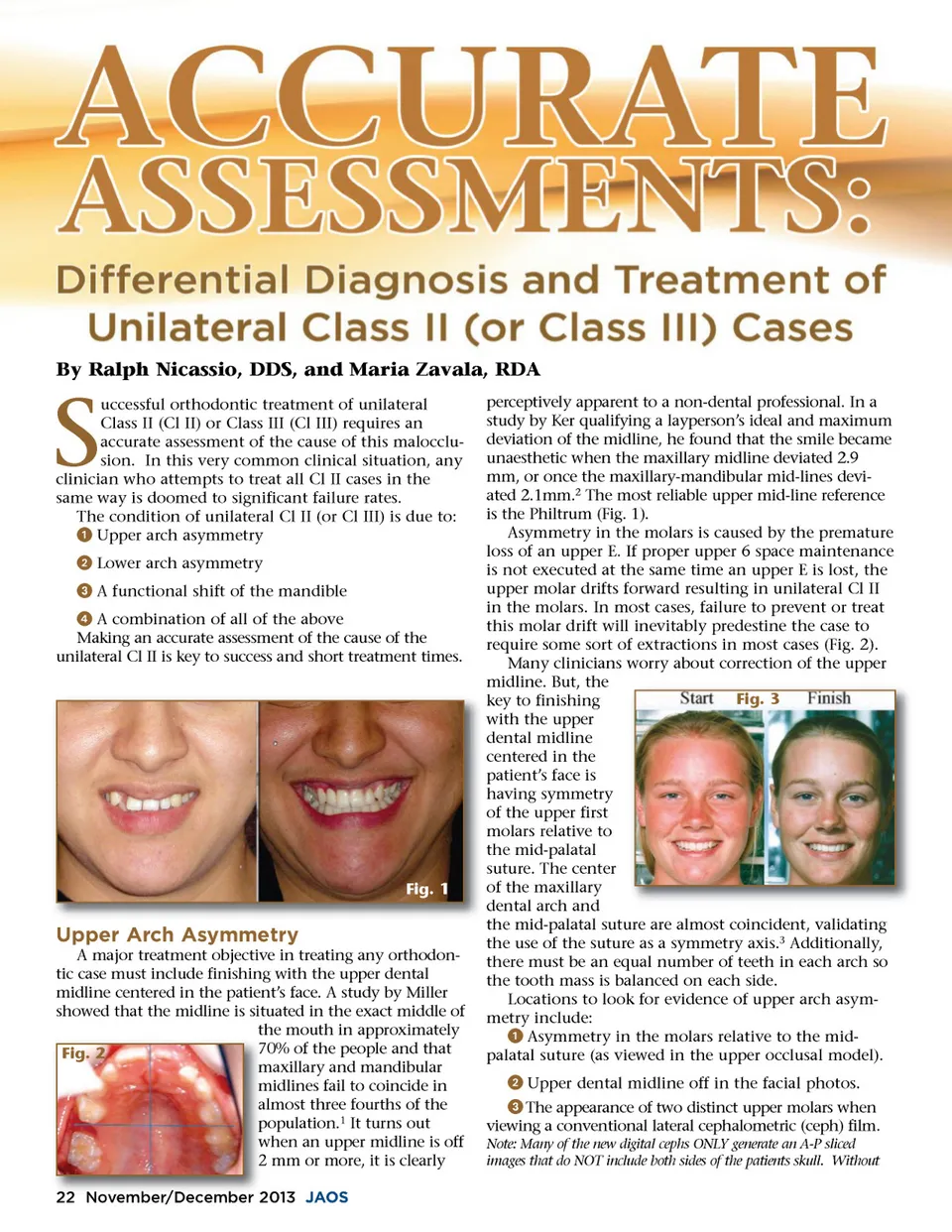 ACCURATE ASSESSMENTS:

Differential Diagnosis and Treatment of Unilateral Class II (or Class III) Cases

By Ralph Nicassio, DDS, and Maria Zavala, RDA

Successful orthodontic treatment of unilateral Class II (Cl II) or Class III (Cl III) requires an accurate assessment of the cause of this malocclusion. In this very common clinical situation, any clinician who attempts to treat all Cl II cases in the same way is doomed to significant failure rates.

The condition of unilateral Cl II (or Cl III) is due to:

1 Upper arch asymmetry

2 Lower arch asymmetry

3 A functional shift of the mandible

4 A combination of all of the above

Making an accurate assessment of the cause of the unilateral Cl II is key to success and short treatment times.

Fig. 1

Upper Arch Asymmetry

A major treatment objective in treating any orthodontic case must include finishing with the upper dental midline centered in the patient's face. A study by Miller showed that the midline is situated in the exact middle of the mouth in approximately 70% of the people and that maxillary and mandibular midlines fail to coincide in almost three fourths of the population.$^{1}$ It turns out when an upper midline is off 2 mm or more, it is clearly

Fig. 2

perceptively apparent to a non-dental professional. In a study by Ker qualifying a layperson's ideal and maximum deviation of the midline, he found that the smile became unaesthetic when the maxillary midline deviated 2.9 mm, or once the maxillary-mandibular mid-lines deviated 2.1mm.$^{2}$ The most reliable upper mid-line reference is the Philtrum (Fig. 1).

Asymmetry in the molars is caused by the premature loss of an upper E. If proper upper 6 space maintenance is not executed at the same time an upper E is lost, the upper molar drifts forward resulting in unilateral Cl II in the molars. In most cases, failure to prevent or treat this molar drift will inevitably predestine the case to require some sort of extractions in most cases (Fig. 2).

Many clinicians worry about correction of the upper midline. But, the key to finishing with the upper dental midline centered in the patient's face is having symmetry of the upper first molars relative to the mid-palatal suture. The center of the maxillary dental arch and the mid-palatal suture are almost coincident, validating the use of the suture as a symmetry axis.$^{3}$ Additionally, there must be an equal number of teeth in each arch so the tooth mass is balanced on each side.

Start Fig. 3 Finish

Locations to look for evidence of upper arch asymmetry include:

1 Asymmetry in the molars relative to the mid-palatal suture (as viewed in the upper occlusal model).

2 Upper dental midline off in the facial photos.

3 The appearance of two distinct upper molars when viewing a conventional lateral cephalometric (ceph) film. Note: Many of the new digital cephs ONLY generate an A-P sliced images that do NOT include both sides of the patients skull. Without

22 November/December 2013 JAOS